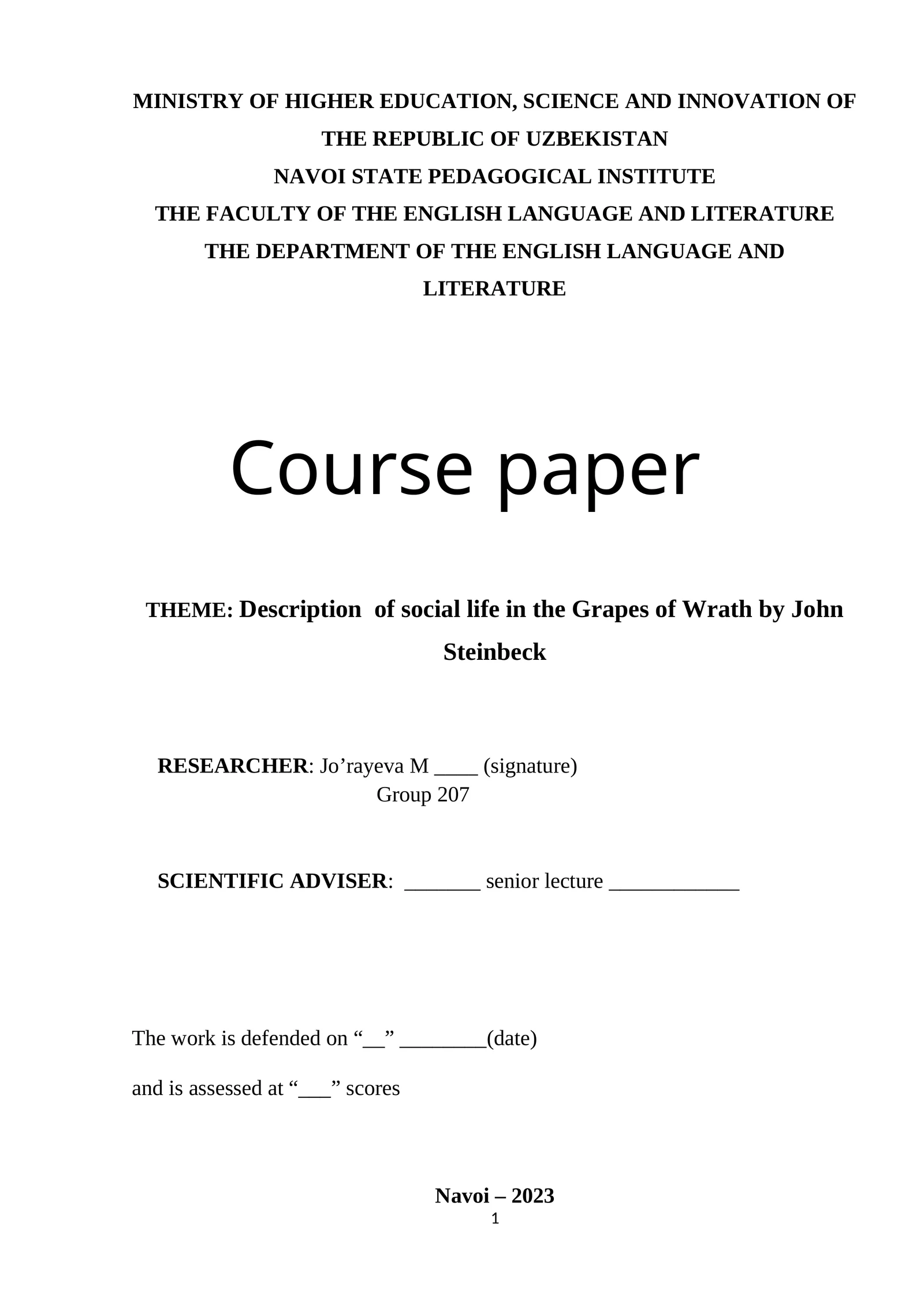 MINISTRY OF HIGHER EDUCATION, SCIENCE AND INNOVATION OF THE REPUBLIC OF UZBEKISTAN
NAVOI STATE PEDAGOGICAL INSTITUTE
THE FACULTY OF THE ENGLISH LANGUAGE AND LITERATURE
THE DEPARTMENT OF THE ENGLISH LANGUAGE AND LITERATURE

Course paper

THEME: Description of social life in the Grapes of Wrath by John Steinbeck

RESEARCHER: Jo’rayeva M ____ (signature)
Group 207

SCIENTIFIC ADVISER: _______ senior lecture ____________

The work is defended on “__” ________(date)

and is assessed at “___” scores

Navoi – 2023
1